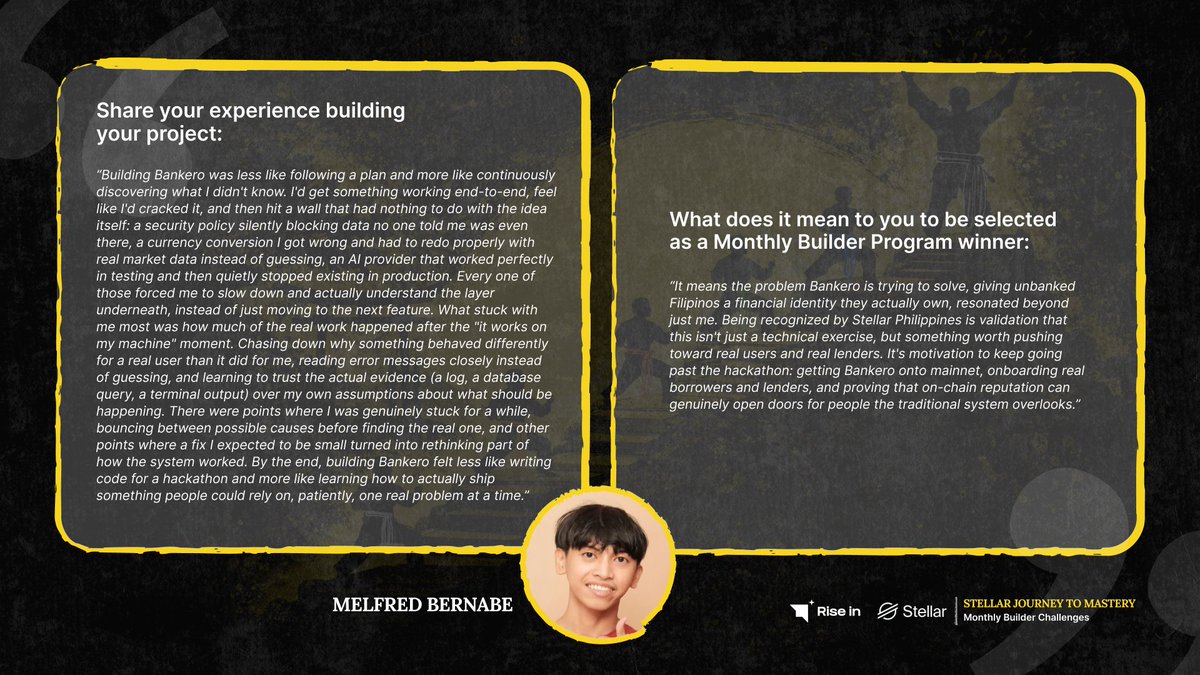 Share your experience building your project:

"Building Bankero was less like following a plan and more like continuously discovering what I didn't know. I'd get something working end-to-end, feel like I'd cracked it, and then hit a wall that had nothing to do with the idea itself: a security policy silently blocking data no one told me was even there, a currency conversion I got wrong and had to redo properly with real market data instead of guessing, an AI provider that worked perfectly in testing and then quietly stopped existing in production. Every one of those forced me to slow down and actually understand the layer underneath, instead of just moving to the next feature. What stuck with me most was how much of the real work happened after the "it works on my machine" moment. Chasing down why something behaved differently for a real user than it did for me, reading error messages closely instead of guessing, and learning to trust the actual evidence (a log, a database query, a terminal output) over my own assumptions about what should be happening. There were points where I was genuinely stuck for a while, bouncing between possible causes before finding the real one, and other points where a fix I expected to be small turned into rethinking part of how the system worked. By the end, building Bankero felt less like writing code for a hackathon and more like learning how to actually ship something people could rely on, patiently, one real problem at a time."

What does it mean to you to be selected as a Monthly Builder Program winner:

"It means the problem Bankero is trying to solve, giving unbanked Filipinos a financial identity they actually own, resonated beyond just me. Being recognized by Stellar Philippines is validation that this isn't just a technical exercise, but something worth pushing toward real users and real lenders. It's motivation to keep going past the hackathon: getting Bankero onto mainnet, onboarding real borrowers and lenders, and proving that on-chain reputation can genuinely open doors for people the traditional system overlooks."

MELFRED BERNABE

Rise in

Stellar

STELLAR JOURNEY TO MASTERY
Monthly Builder Challenges